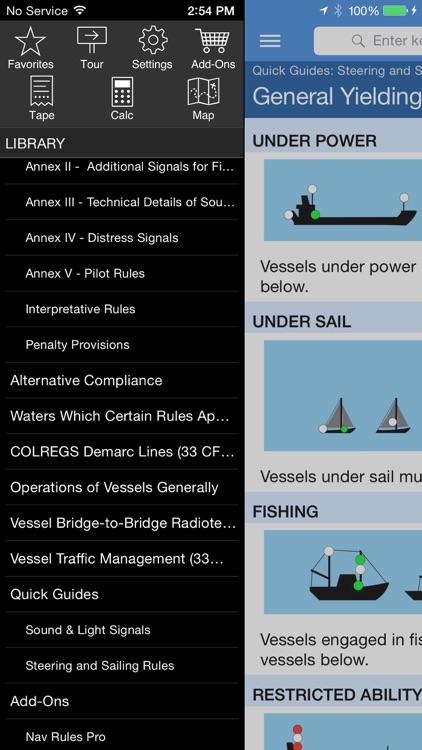 No Service 2:54 PM 100%

Favorites Tour Settings Add-Ons
Tape Calc Map

LIBRARY

Annex II - Additional Signals for Fi...
Annex III - Technical Details of Sou...
Annex IV - Distress Signals
Annex V - Pilot Rules
Interpretative Rules
Penalty Provisions
Alternative Compliance
Waters Which Certain Rules Ap...
COLREGS Demarc Lines (33 CF...
Operations of Vessels Generally
Vessel Bridge-to-Bridge Radiote...
Vessel Traffic Management (33...
Quick Guides
Sound & Light Signals
Steering and Sailing Rules
Add-Ons
Nav Rules Pro

Enter ke

Quick Guides: Steering and S

General Yielding

UNDER POWER

Vessels under power below.

UNDER SAIL

Vessels under sail mu

FISHING

Vessels engaged in fis vessels below.

RESTRICTED ABILITY